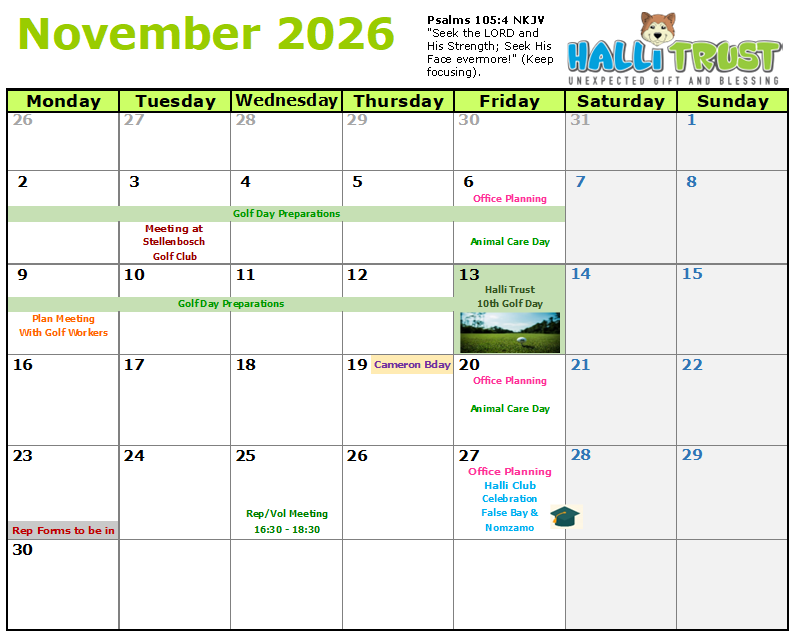 November 2026

Psalms 105:4 NKJV
"Seek the LORD and His Strength; Seek His Face evermore!" (Keep focusing).

HALLI TRUST
UNEXPECTED GIFT AND BLESSING

| Monday | Tuesday | Wednesday | Thursday | Friday | Saturday | Sunday |
|---|---|---|---|---|---|---|
| 26 | 27 | 28 | 29 | 30 | 31 | 1 |
| 2 Golf Day Preparations | 3 Meeting at Stellenbosch Golf Club | 4 | 5 | 6 Office Planning Animal Care Day | 7 | 8 |
| 9 Golf Day Preparations Plan Meeting With Golf Workers | 10 | 11 | 12 | 13 Halli Trust 10th Golf Day | 14 | 15 |
| 16 | 17 | 18 | 19 Cameron Bday | 20 Office Planning Animal Care Day | 21 | 22 |
| 23 Rep Forms to be in | 24 | 25 Rep/Vol Meeting 16:30 - 18:30 | 26 | 27 Office Planning Halli Club Celebration False Bay & Nomzamo | 28 | 29 |
| 30 | | | | | | |